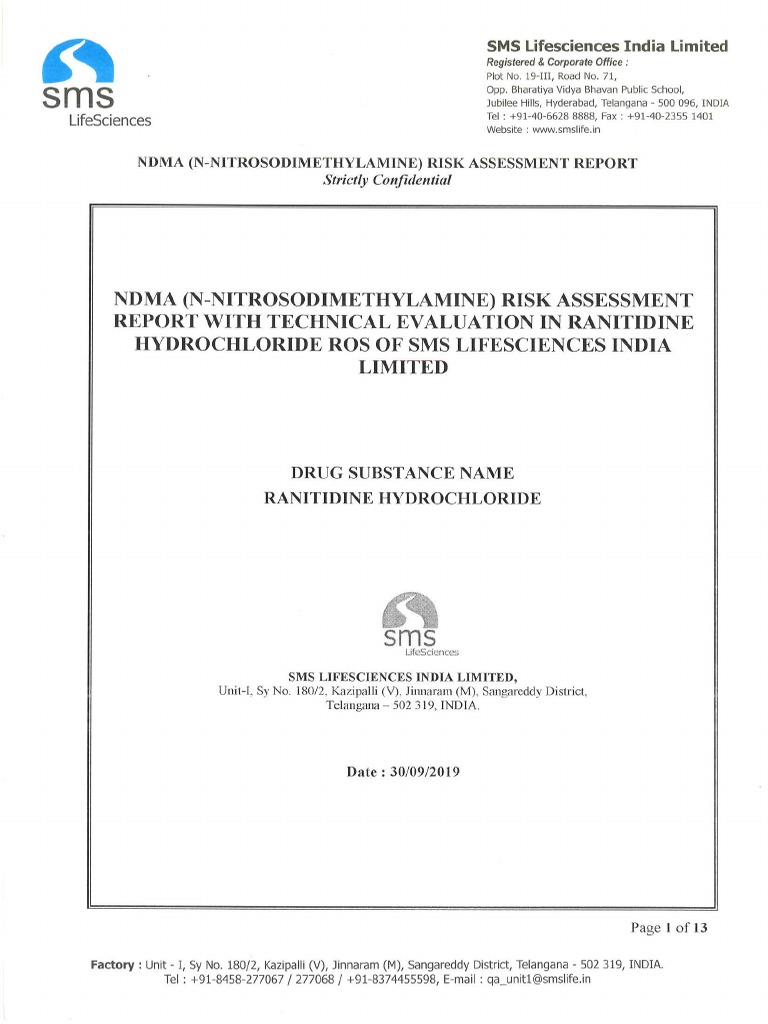 sms
LifeSciences

SMS Lifesciences India Limited
Registered & Corporate Office :
Plot No. 19-III, Road No. 71,
Opp. Bharatiya Vidya Bhavan Public School,
Jubilee Hills, Hyderabad, Telangana - 500 096, INDIA
Tel : +91-40-6628 8888, Fax : +91-40-2355 1401
Website : www.smslife.in

NDMA (N-NITROSODIMETHYLAMINE) RISK ASSESSMENT REPORT
Strictly Confidential

NDMA (N-NITROSODIMETHYLAMINE) RISK ASSESSMENT REPORT WITH TECHNICAL EVALUATION IN RANITIDINE HYDROCHLORIDE ROS OF SMS LIFESCIENCES INDIA LIMITED

DRUG SUBSTANCE NAME
RANITIDINE HYDROCHLORIDE

sms
LifeSciences

SMS LIFESCIENCES INDIA LIMITED,
Unit-I, Sy No. 180/2, Kazipalli (V), Jinnaram (M), Sangareddy District,
Telangana – 502 319, INDIA.

Date : 30/09/2019

Page 1 of 13

Factory : Unit - I, Sy No. 180/2, Kazipalli (V), Jinnaram (M), Sangareddy District, Telangana - 502 319, INDIA.
Tel : +91-8458-277067 / 277068 / +91-8374455598, E-mail : qa_unit1@smslife.in